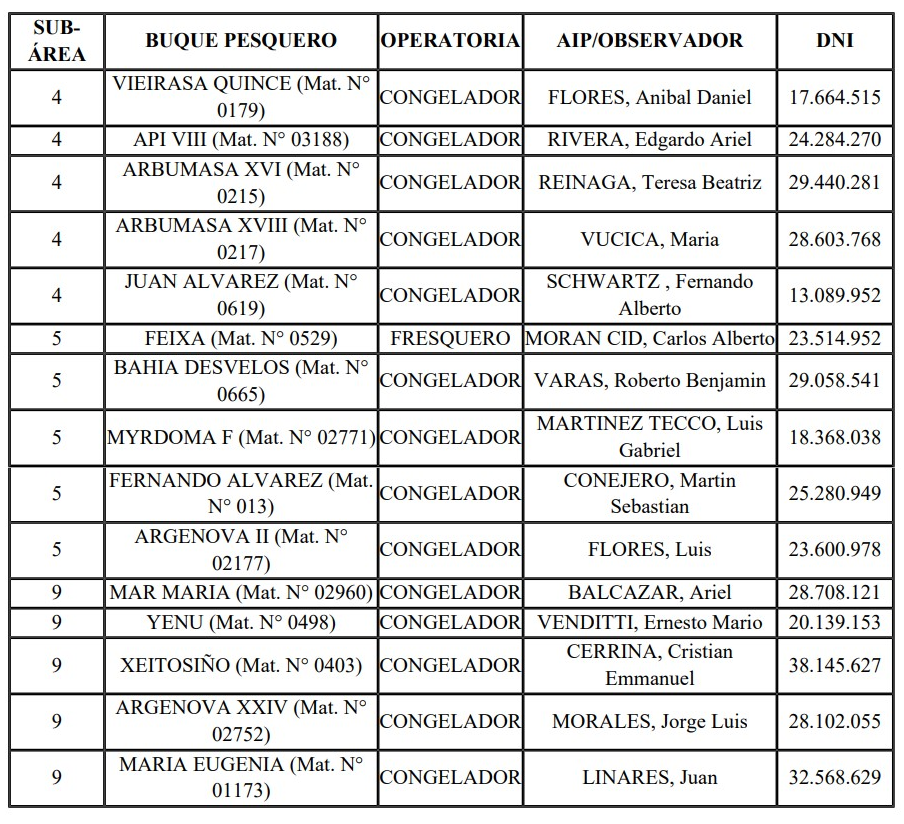 | SUB-ÁREA | BUQUE PESQUERO | OPERATORIA | AIP/OBSERVADOR | DNI |
|---|---|---|---|---|
| 4 | VIEIRASA QUINCE (Mat. N° 0179) | CONGELADOR | FLORES, Anibal Daniel | 17.664.515 |
| 4 | API VIII (Mat. N° 03188) | CONGELADOR | RIVERA, Edgardo Ariel | 24.284.270 |
| 4 | ARBUMASA XVI (Mat. N° 0215) | CONGELADOR | REINAGA, Teresa Beatriz | 29.440.281 |
| 4 | ARBUMASA XVIII (Mat. N° 0217) | CONGELADOR | VUCICA, Maria | 28.603.768 |
| 4 | JUAN ALVAREZ (Mat. N° 0619) | CONGELADOR | SCHWARTZ , Fernando Alberto | 13.089.952 |
| 5 | FEIXA (Mat. N° 0529) | FRESQUERO | MORAN CID, Carlos Alberto | 23.514.952 |
| 5 | BAHIA DESVELOS (Mat. N° 0665) | CONGELADOR | VARAS, Roberto Benjamin | 29.058.541 |
| 5 | MYRDOMA F (Mat. N° 02771) | CONGELADOR | MARTINEZ TECCO, Luis Gabriel | 18.368.038 |
| 5 | FERNANDO ALVAREZ (Mat. N° 013) | CONGELADOR | CONEJERO, Martin Sebastian | 25.280.949 |
| 5 | ARGENOVA II (Mat. N° 02177) | CONGELADOR | FLORES, Luis | 23.600.978 |
| 9 | MAR MARIA (Mat. N° 02960) | CONGELADOR | BALCAZAR, Ariel | 28.708.121 |
| 9 | YENU (Mat. N° 0498) | CONGELADOR | VENDITTI, Ernesto Mario | 20.139.153 |
| 9 | XEITOSIÑO (Mat. N° 0403) | CONGELADOR | CERRINA, Cristian Emmanuel | 38.145.627 |
| 9 | ARGENOVA XXIV (Mat. N° 02752) | CONGELADOR | MORALES, Jorge Luis | 28.102.055 |
| 9 | MARIA EUGENIA (Mat. N° 01173) | CONGELADOR | LINARES, Juan | 32.568.629 |